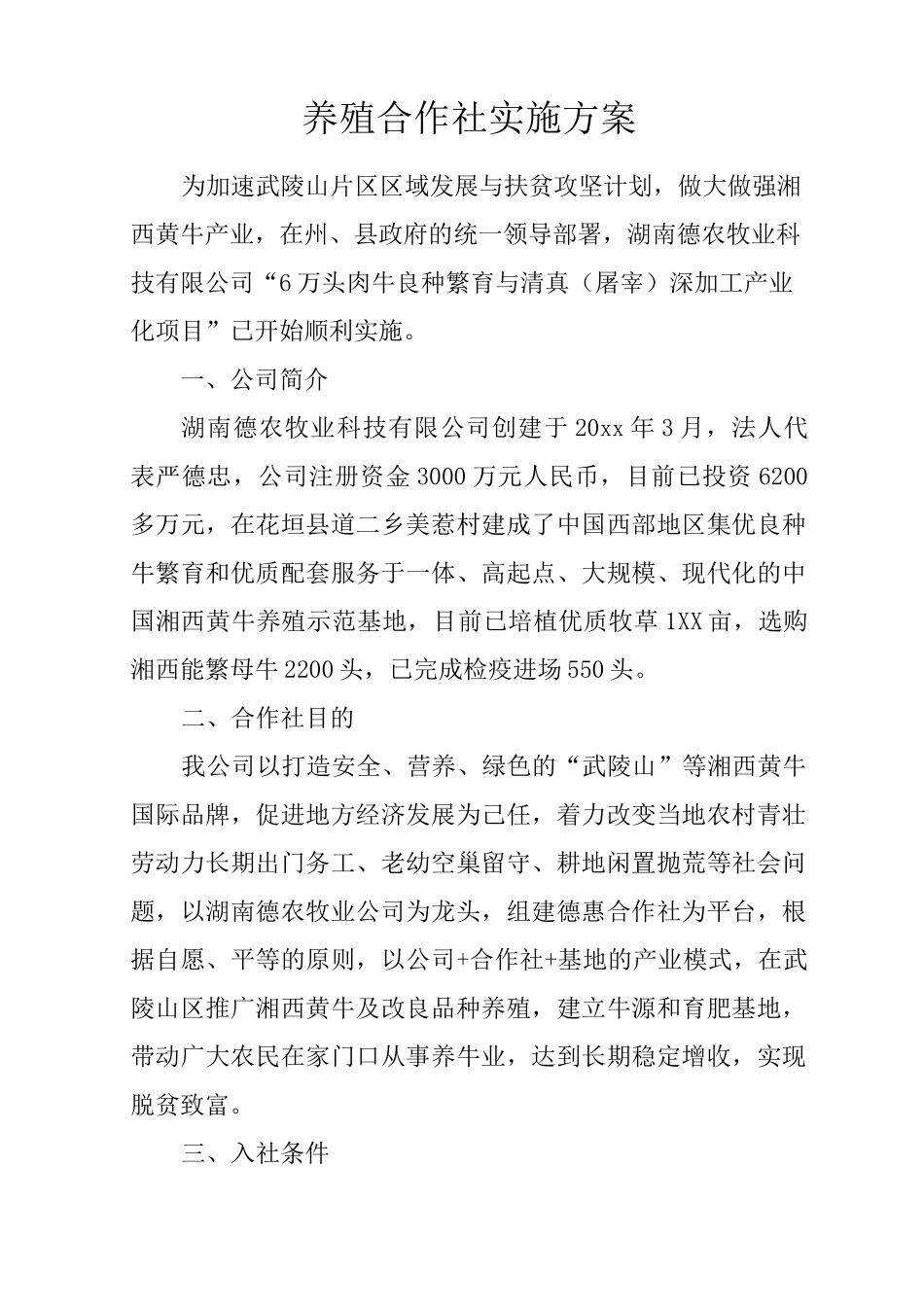 养殖合作社实施方案

为加速武陵山片区区域发展与扶贫攻坚计划，做大做强湘西黄牛产业，在州、县政府的统一领导部署，湖南德农牧业科技有限公司“6万头肉牛良种繁育与清真（屠宰）深加工产业化项目”已开始顺利实施。

一、公司简介

湖南德农牧业科技有限公司创建于20xx年3月，法人代表严德忠，公司注册资金3000万元人民币，目前已投资6200多万元，在花垣县道二乡美惹村建成了中国西部地区集优良种牛繁育和优质配套服务于一体、高起点、大规模、现代化的中国湘西黄牛养殖示范基地，目前已培植优质牧草1XX亩，选购湘西能繁母牛2200头，已完成检疫进场550头。

二、合作社目的

我公司以打造安全、营养、绿色的“武陵山”等湘西黄牛国际品牌，促进地方经济发展为己任，着力改变当地农村青壮劳动力长期出门务工、老幼空巢留守、耕地闲置抛荒等社会问题，以湖南德农牧业公司为龙头，组建德惠合作社为平台，根据自愿、平等的原则，以公司+合作社+基地的产业模式，在武陵山区推广湘西黄牛及改良品种养殖，建立牛源和育肥基地，带动广大农民在家门口从事养牛业，达到长期稳定增收，实现脱贫致富。

三、入社条件